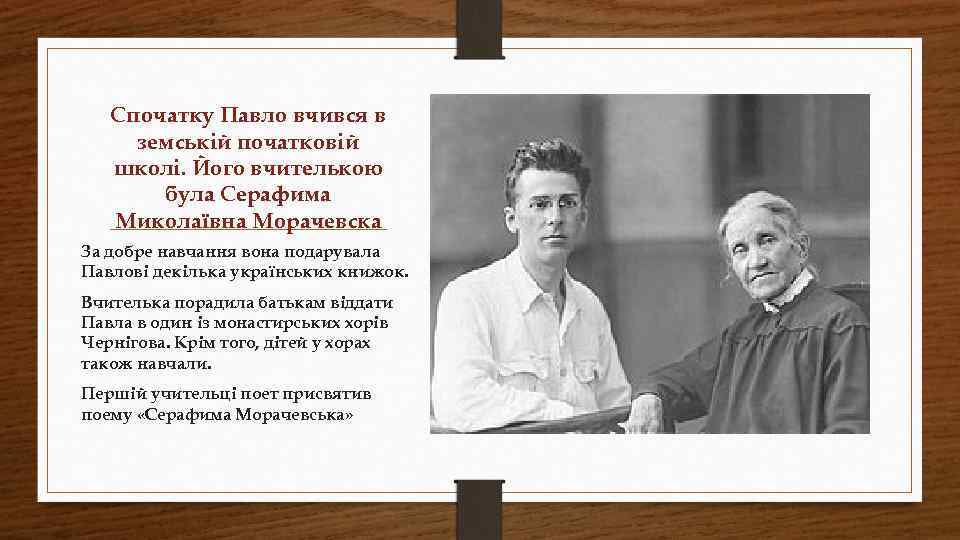 Спочатку Павло вчився в земській початковій школі. Його вчителькою була Серафима Миколаївна Морачевска

За добре навчання вона подарувала Павлові декілька українських книжок.

Вчителька порадила батькам віддати Павла в один із монастирських хорів Чернігова. Крім того, дітей у хорах також навчали.

Першій учительці поет присвятив поему «Серафима Морачевська»